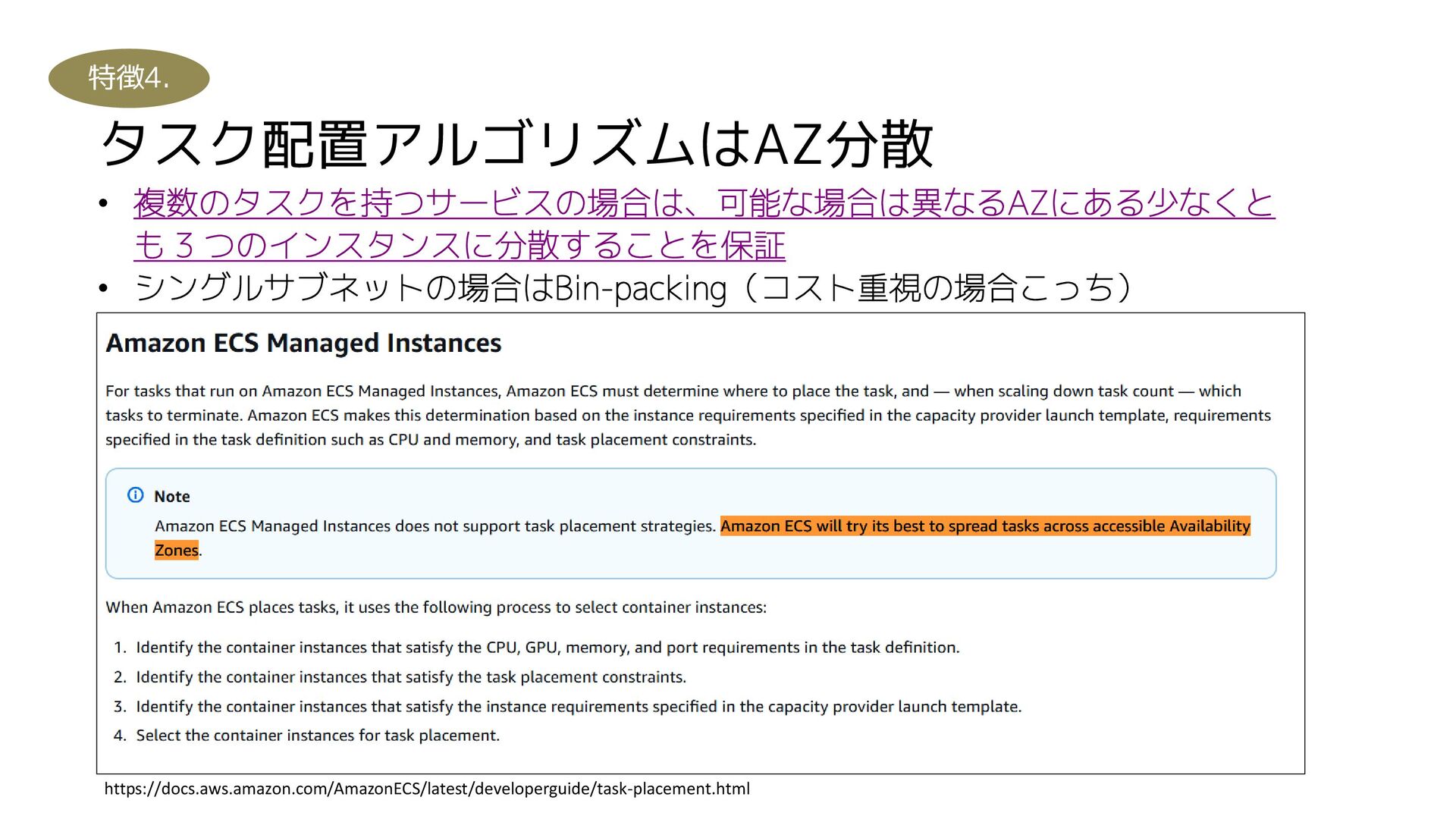 特徴4.

タスク配置アルゴリズムはAZ分散

• 複数のタスクを持つサービスの場合は、可能な場合は異なるAZにある少なくとも３つのインスタンスに分散することを保証
• シングルサブネットの場合はBin-packing（コスト重視の場合こっち）

Amazon ECS Managed Instances

For tasks that run on Amazon ECS Managed Instances, Amazon ECS must determine where to place the task, and — when scaling down task count — which tasks to terminate. Amazon ECS makes this determination based on the instance requirements specified in the capacity provider launch template, requirements specified in the task definition such as CPU and memory, and task placement constraints.

Note

Amazon ECS Managed Instances does not support task placement strategies. Amazon ECS will try its best to spread tasks across accessible Availability Zones.

When Amazon ECS places tasks, it uses the following process to select container instances:

1. Identify the container instances that satisfy the CPU, GPU, memory, and port requirements in the task definition.
2. Identify the container instances that satisfy the task placement constraints.
3. Identify the container instances that satisfy the instance requirements specified in the capacity provider launch template.
4. Select the container instances for task placement.

https://docs.aws.amazon.com/AmazonECS/latest/developerguide/task-placement.html